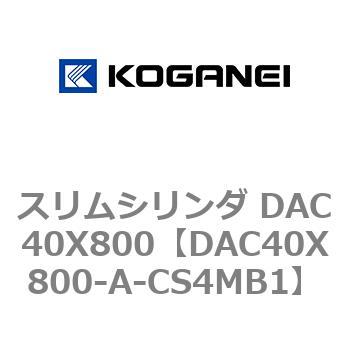 KOGANEI

スリムシリンダ DAC40X800【DAC40X800-A-CS4MB1】